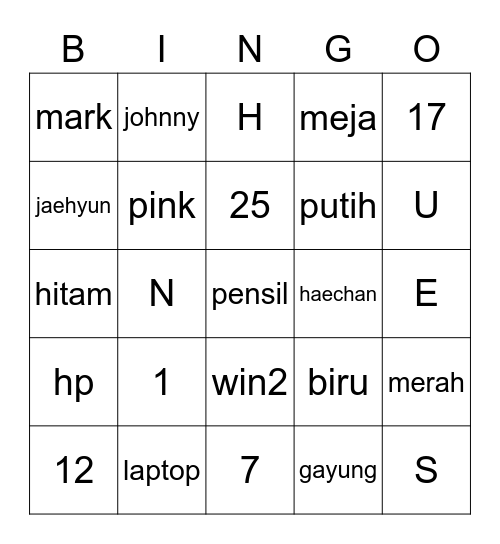 | B | I | N | G | O |
|---|---|---|---|---|
| mark | johnny | H | meja | 17 |
| jaehyun | pink | 25 | putih | U |
| hitam | N | pensil | haechan | E |
| hp | 1 | win2 | biru | merah |
| 12 | laptop | 7 | gayung | S |